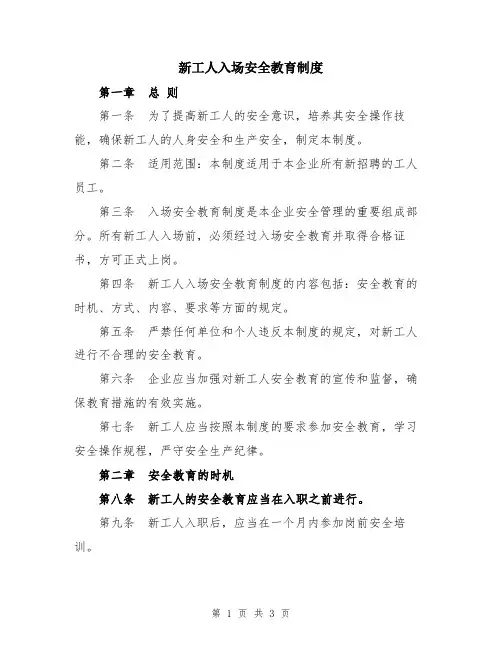 新工人入场安全教育制度

第一章 总 则

第一条 为了提高新工人的安全意识，培养其安全操作技能，确保新工人的人身安全和生产安全，制定本制度。

第二条 适用范围：本制度适用于本企业所有新招聘的工人员工。

第三条 入场安全教育制度是本企业安全管理的重要组成部分。所有新工人入场前，必须经过入场安全教育并取得合格证书，方可正式上岗。

第四条 新工人入场安全教育制度的内容包括：安全教育的时机、方式、内容、要求等方面的规定。

第五条 严禁任何单位和个人违反本制度的规定，对新工人进行不合理的安全教育。

第六条 企业应当加强对新工人安全教育的宣传和监督，确保教育措施的有效实施。

第七条 新工人应当按照本制度的要求参加安全教育，学习安全操作规程，严守安全生产纪律。

第二章 安全教育的时机

第八条 新工人的安全教育应当在入职之前进行。

第九条 新工人入职后，应当在一个月内参加岗前安全培训。

第 1 页 共 3 页